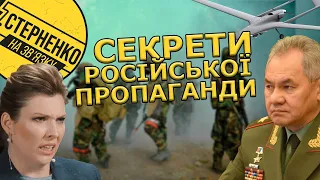 СТЕРНЕНКО
НА ЗВ'ЯЗКУ

СЕКРЕТИ
РОСІЙСЬКОЇ
ПРОПАГАНДИ